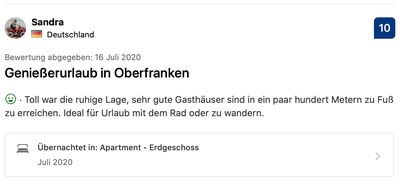 Sandra
Deutschland

10

Bewertung abgegeben: 16 Juli 2020

Genießerurlaub in Oberfranken

· Toll war die ruhige Lage, sehr gute Gasthäuser sind in ein paar hundert Metern zu Fuß zu erreichen. Ideal für Urlaub mit dem Rad oder zu wandern.

Übernachtet in: Apartment - Erdgeschoss
Juli 2020